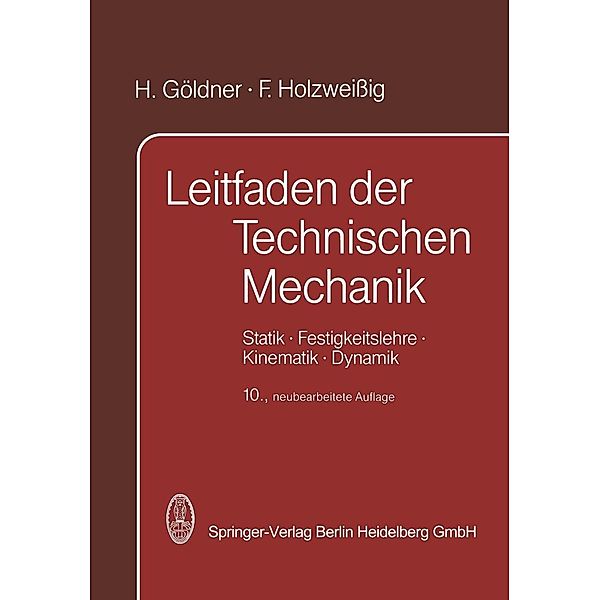 H. Göldner · F. Holzweißig

Leitfaden der Technischen Mechanik

Statik · Festigkeitslehre · Kinematik · Dynamik

10., neubearbeitete Auflage

Springer-Verlag Berlin Heidelberg GmbH